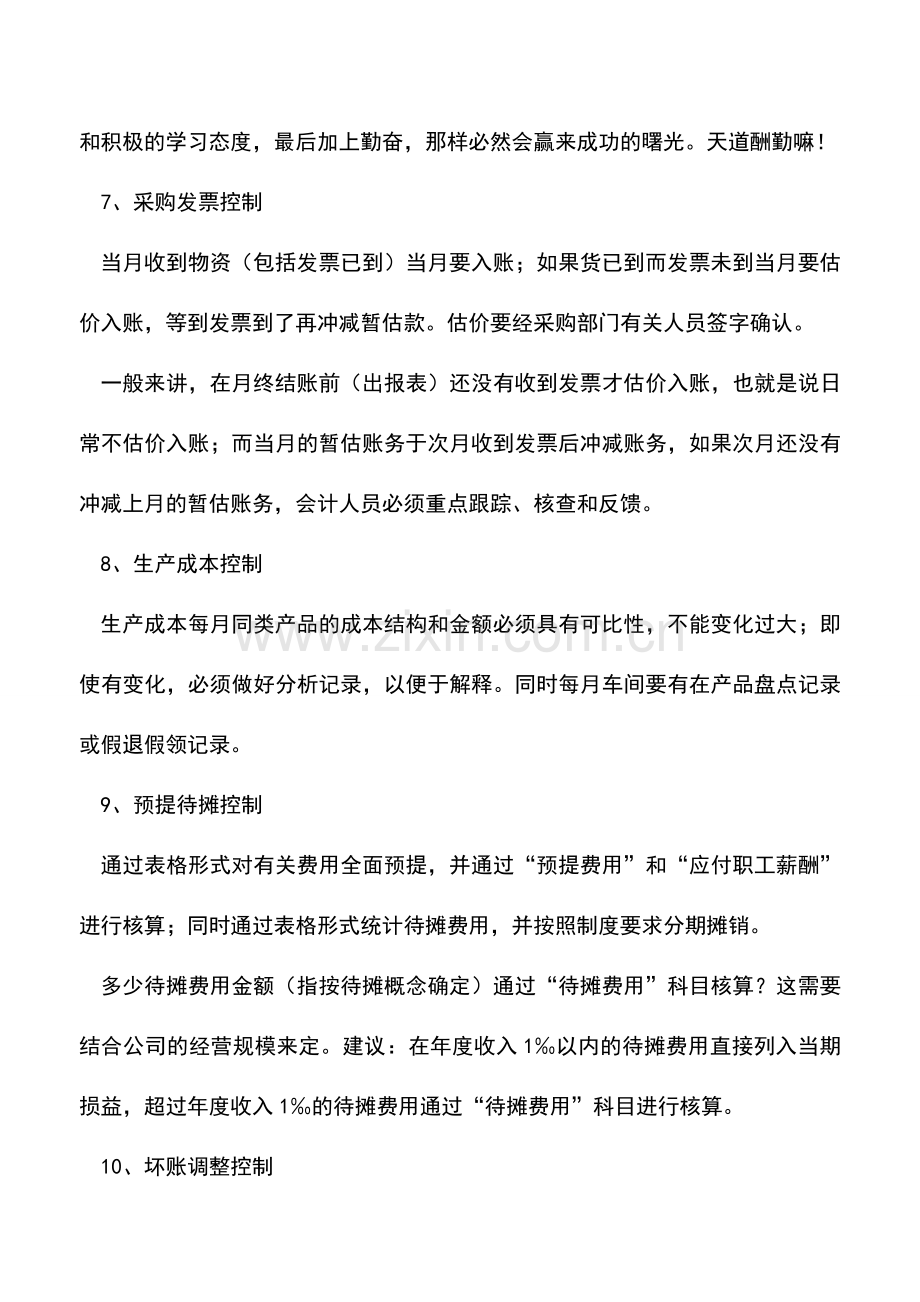 和积极的学习态度，最后加上勤奋，那样必然会赢来成功的曙光。天道酬勤嘛！

7、采购发票控制

当月收到物资（包括发票已到）当月要入账；如果货已到而发票未到当月要估价入账，等到发票到了再冲减暂估款。估价要经采购部门有关人员签字确认。

一般来讲，在月终结账前（出报表）还没有收到发票才估价入账，也就是说日常不估价入账；而当月的暂估账务于次月收到发票后冲减账务，如果次月还没有冲减上月的暂估账务，会计人员必须重点跟踪、核查和反馈。

8、生产成本控制

生产成本每月同类产品的成本结构和金额必须具有可比性，不能变化过大；即使有变化，必须做好分析记录，以便于解释。同时每月车间要有在产品盘点记录或假退假领记录。

9、预提待摊控制

通过表格形式对有关费用全面预提，并通过“预提费用”和“应付职工薪酬”进行核算；同时通过表格形式统计待摊费用，并按照制度要求分期摊销。

多少待摊费用金额（指按待摊概念确定）通过“待摊费用”科目核算？这需要结合公司的经营规模来定。建议：在年度收入1‰以内的待摊费用直接列入当期损益，超过年度收入1‰的待摊费用通过“待摊费用”科目进行核算。

10、坏账调整控制

www.zixin.com.cn